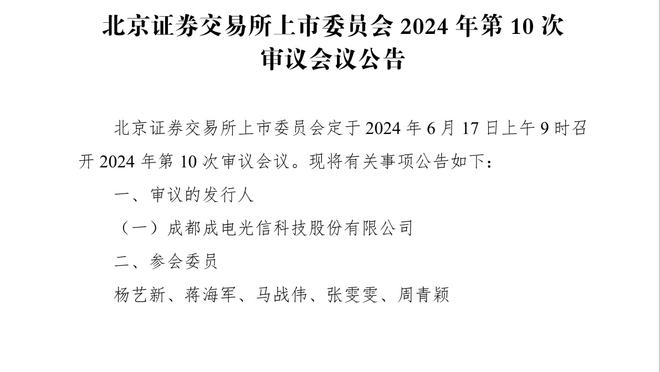 北京证券交易所上市委员会 2024 年第 10 次审议会议公告

北京证券交易所上市委员会定于 2024 年 6 月 17 日上午 9 时召开 2024 年第 10 次审议会议。现将有关事项公告如下：

一、审议的发行人

（一）成都成电光信科技股份有限公司

二、参会委员

杨艺新、蒋海军、马战伟、张雯雯、周青颖